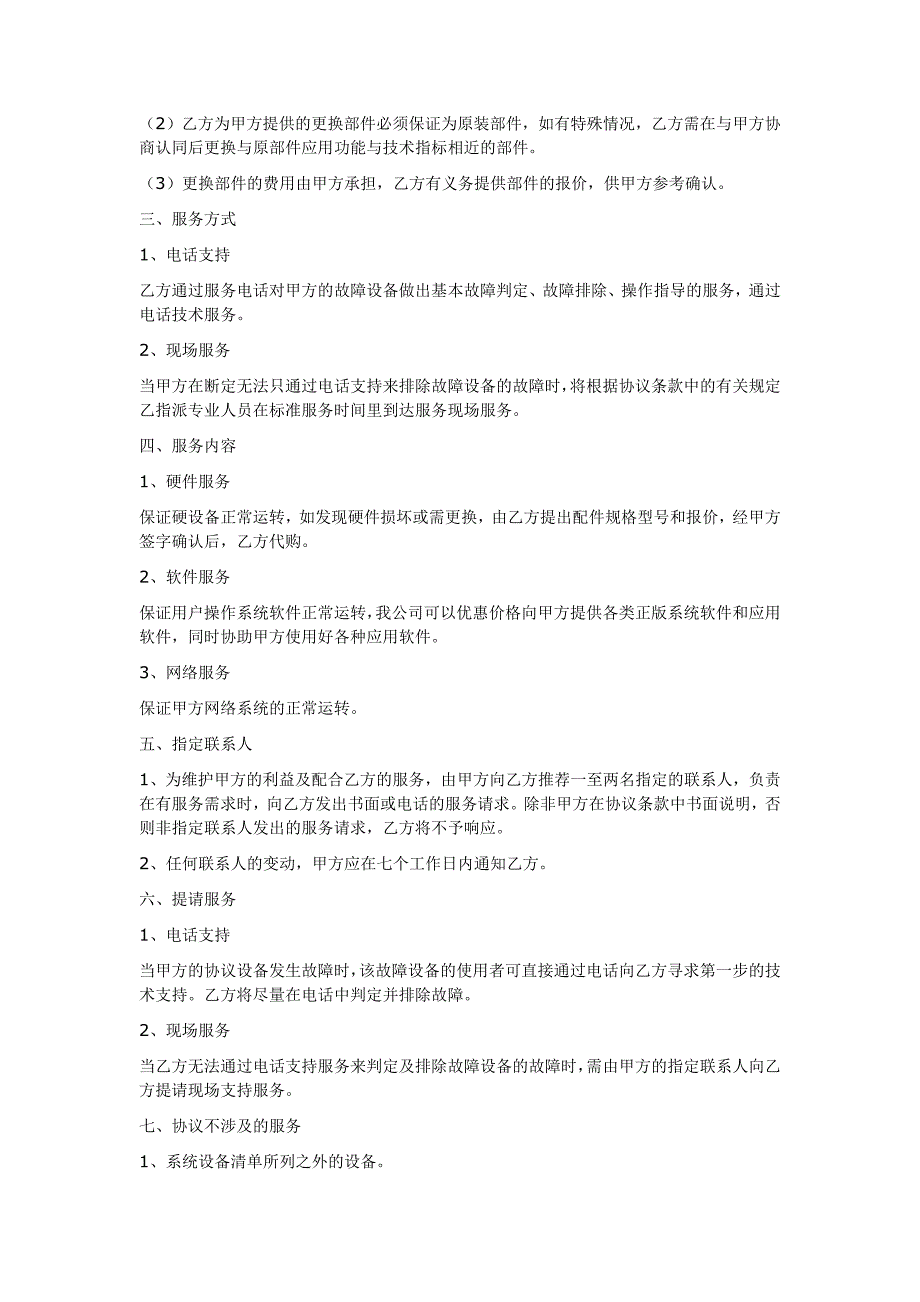 （2）乙方为甲方提供的更换部件必须保证为原装部件，如有特殊情况，乙方需在与甲方协商认同后更换与原部件应用功能与技术指标相近的部件。

（3）更换部件的费用由甲方承担，乙方有义务提供部件的报价，供甲方参考确认。

三、服务方式

1、电话支持

乙方通过服务电话对甲方的故障设备做出基本故障判定、故障排除、操作指导的服务，通过电话技术服务。

2、现场服务

当甲方在断定无法只通过电话支持来排除故障设备的故障时，将根据协议条款中的有关规定乙指派专业人员在标准服务时间里到达服务现场服务。

四、服务内容

1、硬件服务

保证硬设备正常运转，如发现硬件损坏或需更换，由乙方提出配件规格型号和报价，经甲方签字确认后，乙方代购。

2、软件服务

保证用户操作系统软件正常运转，我公司可以优惠价格向甲方提供各类正版系统软件和应用软件，同时协助甲方使用好各种应用软件。

3、网络服务

保证甲方网络系统的正常运转。

五、指定联系人

1、为维护甲方的利益及配合乙方的服务，由甲方向乙方推荐一至两名指定的联系人，负责在有服务需求时，向乙方发出书面或电话的服务请求。除非甲方在协议条款中书面说明，否则非指定联系人发出的服务请求，乙方将不予响应。

2、任何联系人的变动，甲方应在七个工作日内通知乙方。

六、提请服务

1、电话支持

当甲方的协议设备发生故障时，该故障设备的使用者可直接通过电话向乙方寻求第一步的技术支持。乙方将尽量在电话中判定并排除故障。

2、现场服务

当乙方无法通过电话支持服务来判定及排除故障设备的故障时，需由甲方的指定联系人向乙方提请现场支持服务。

七、协议不涉及的服务

1、系统设备清单所列之外的设备。